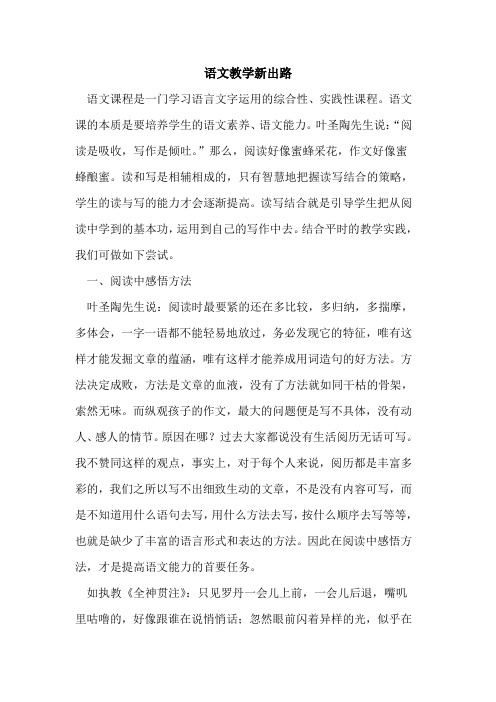 语文教学新出路

语文课程是一门学习语言文字运用的综合性、实践性课程。语文课的本质是要培养学生的语文素养、语文能力。叶圣陶先生说："阅读是吸收，写作是倾吐。"那么，阅读好像蜜蜂采花，作文好像蜜蜂酿蜜。读和写是相辅相成的，只有智慧地把握读写结合的策略，学生的读与写的能力才会逐渐提高。读写结合就是引导学生把从阅读中学到的基本功，运用到自己的写作中去。结合平时的教学实践，我们可做如下尝试。

一、阅读中感悟方法

叶圣陶先生说：阅读时最要紧的还在多比较，多归纳，多揣摩，多体会，一字一语都不能轻易地放过，务必发现它的特征，唯有这样才能发掘文章的蕴涵，唯有这样才能养成用词造句的好方法。方法决定成败，方法是文章的血液，没有了方法就如同干枯的骨架，索然无味。而纵观孩子的作文，最大的问题便是写不具体，没有动人、感人的情节。原因在哪？过去大家都说没有生活阅历无话可写。我不赞同这样的观点，事实上，对于每个人来说，阅历都是丰富多彩的，我们之所以写不出细致生动的文章，不是没有内容可写，而是不知道用什么语句去写，用什么方法去写，按什么顺序去写等等，也就是缺少了丰富的语言形式和表达的方法。因此在阅读中感悟方法，才是提高语文能力的首要任务。

如执教《全神贯注》：只见罗丹一会儿上前，一会儿后退，嘴叽里咕噜的，好像跟谁在说悄悄话；忽然眼前闪着异样的光，似乎在